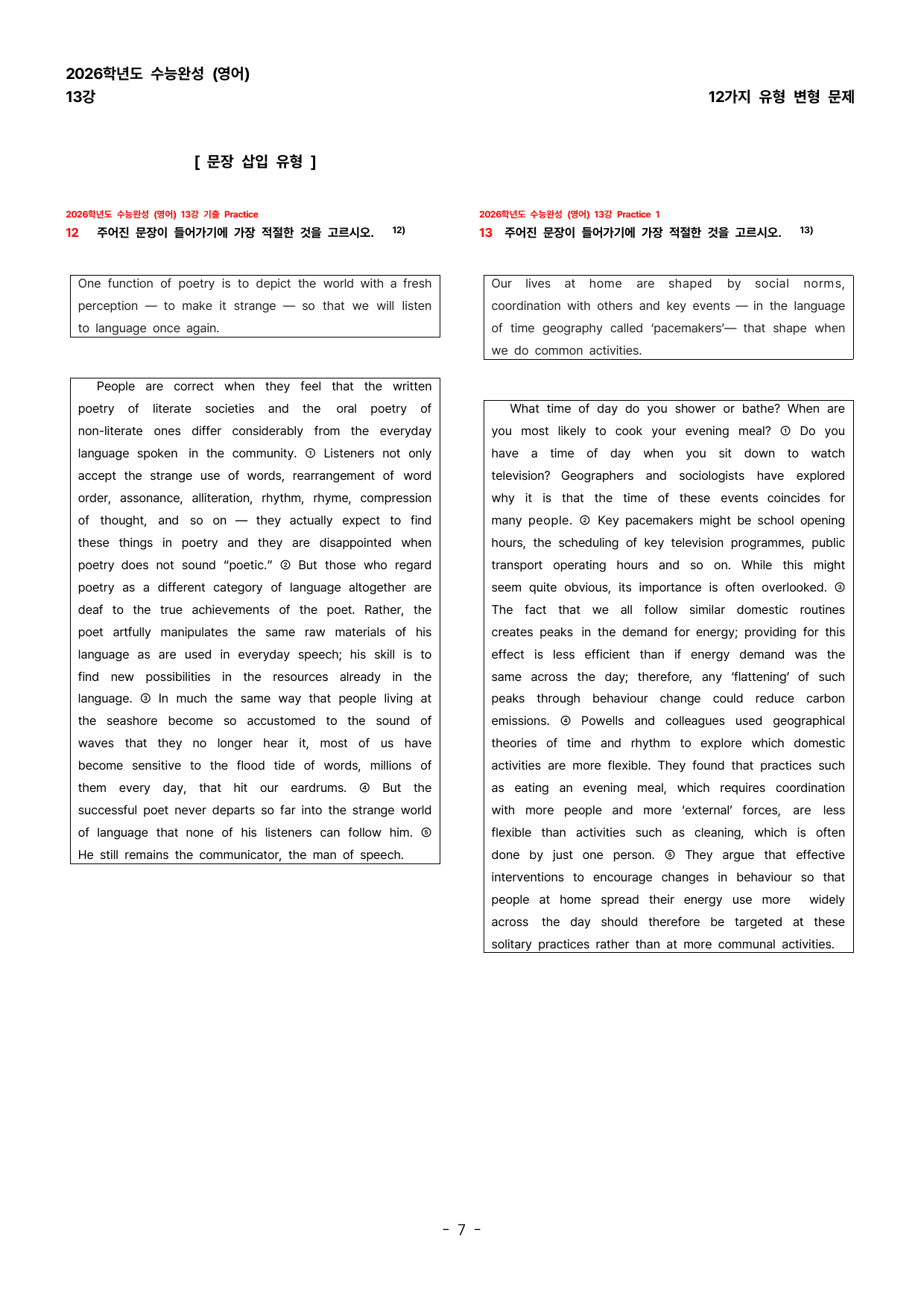 2026학년도 수능완성 (영어)
13강

12가지 유형 변형 문제

[ 문장 삽입 유형 ]

2026학년도 수능완성 (영어) 13강 기출 Practice
12 주어진 문장이 들어가기에 가장 적절한 것을 고르시오. $^{12)}$

One function of poetry is to depict the world with a fresh perception — to make it strange — so that we will listen to language once again.

People are correct when they feel that the written poetry of literate societies and the oral poetry of non-literate ones differ considerably from the everyday language spoken in the community. ① Listeners not only accept the strange use of words, rearrangement of word order, assonance, alliteration, rhythm, rhyme, compression of thought, and so on — they actually expect to find these things in poetry and they are disappointed when poetry does not sound "poetic." ② But those who regard poetry as a different category of language altogether are deaf to the true achievements of the poet. Rather, the poet artfully manipulates the same raw materials of his language as are used in everyday speech; his skill is to find new possibilities in the resources already in the language. ③ In much the same way that people living at the seashore become so accustomed to the sound of waves that they no longer hear it, most of us have become sensitive to the flood tide of words, millions of them every day, that hit our eardrums. ④ But the successful poet never departs so far into the strange world of language that none of his listeners can follow him. ⑤ He still remains the communicator, the man of speech.

2026학년도 수능완성 (영어) 13강 Practice 1
13 주어진 문장이 들어가기에 가장 적절한 것을 고르시오. $^{13)}$

Our lives at home are shaped by social norms, coordination with others and key events — in the language of time geography called 'pacemakers'— that shape when we do common activities.

What time of day do you shower or bathe? When are you most likely to cook your evening meal? ① Do you have a time of day when you sit down to watch television? Geographers and sociologists have explored why it is that the time of these events coincides for many people. ② Key pacemakers might be school opening hours, the scheduling of key television programmes, public transport operating hours and so on. While this might seem quite obvious, its importance is often overlooked. ③ The fact that we all follow similar domestic routines creates peaks in the demand for energy; providing for this effect is less efficient than if energy demand was the same across the day; therefore, any 'flattening' of such peaks through behaviour change could reduce carbon emissions. ④ Powells and colleagues used geographical theories of time and rhythm to explore which domestic activities are more flexible. They found that practices such as eating an evening meal, which requires coordination with more people and more 'external' forces, are less flexible than activities such as cleaning, which is often done by just one person. ⑤ They argue that effective interventions to encourage changes in behaviour so that people at home spread their energy use more widely across the day should therefore be targeted at these solitary practices rather than at more communal activities.

- 7 -